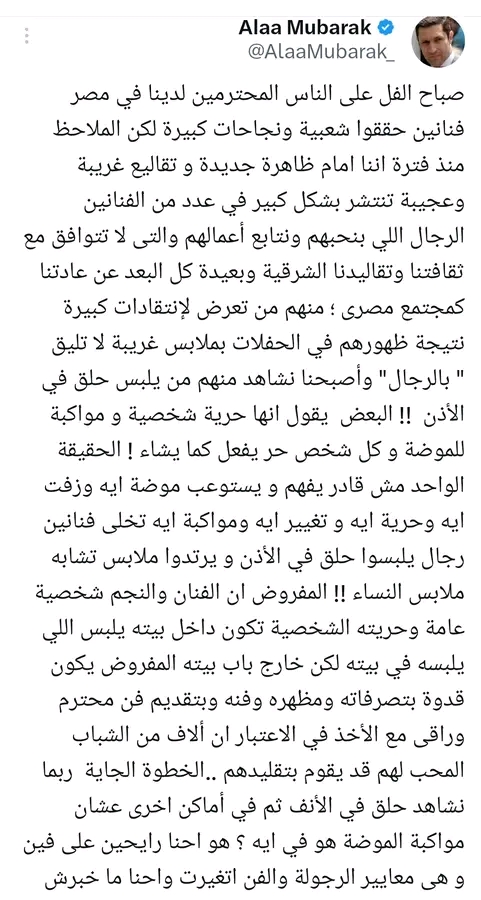 Alaa Mubarak
@AlaaMubarak_

صباح الفل على الناس المحترمين لدينا في مصر فنانين حققوا شعبية ونجاحات كبيرة لكن الملاحظ منذ فترة اننا امام ظاهرة جديدة و تقاليع غريبة وعجيبة تنتشر بشكل كبير في عدد من الفنانين الرجال اللي بنحبهم ونتابع أعمالهم والتى لا تتوافق مع ثقافتنا وتقاليدنا الشرقية وبعيدة كل البعد عن عادتنا كمجتمع مصرى ؛ منهم من تعرض لإنتقادات كبيرة نتيجة ظهورهم في الحفلات بملابس غريبة لا تليق " بالرجال" وأصبحنا نشاهد منهم من يلبس حلق في الأذن !! البعض يقول انها حرية شخصية و مواكبة للموضة و كل شخص حر يفعل كما يشاء ! الحقيقة الواحد مش قادر يفهم و يستوعب موضة ايه وزفت ايه وحرية ايه و تغيير ايه ومواكبة ايه تخلى فنانين رجال يلبسوا حلق في الأذن و يرتدوا ملابس تشابه ملابس النساء !! المفروض ان الفنان والنجم شخصية عامة وحريته الشخصية تكون داخل بيته يلبس اللي يلبسه في بيته لكن خارج باب بيته المفروض يكون قدوة بتصرفاته ومظهره وفنه وبتقديم فن محترم وراقى مع الأخذ في الاعتبار ان ألاف من الشباب المحب لهم قد يقوم بتقليدهم ..الخطوة الجاية ربما نشاهد حلق في الأنف ثم في أماكن اخرى عشان مواكبة الموضة هو في ايه ؟ هو احنا رايحين على فين و هى معايير الرجولة والفن اتغيرت واحنا ما خبرش